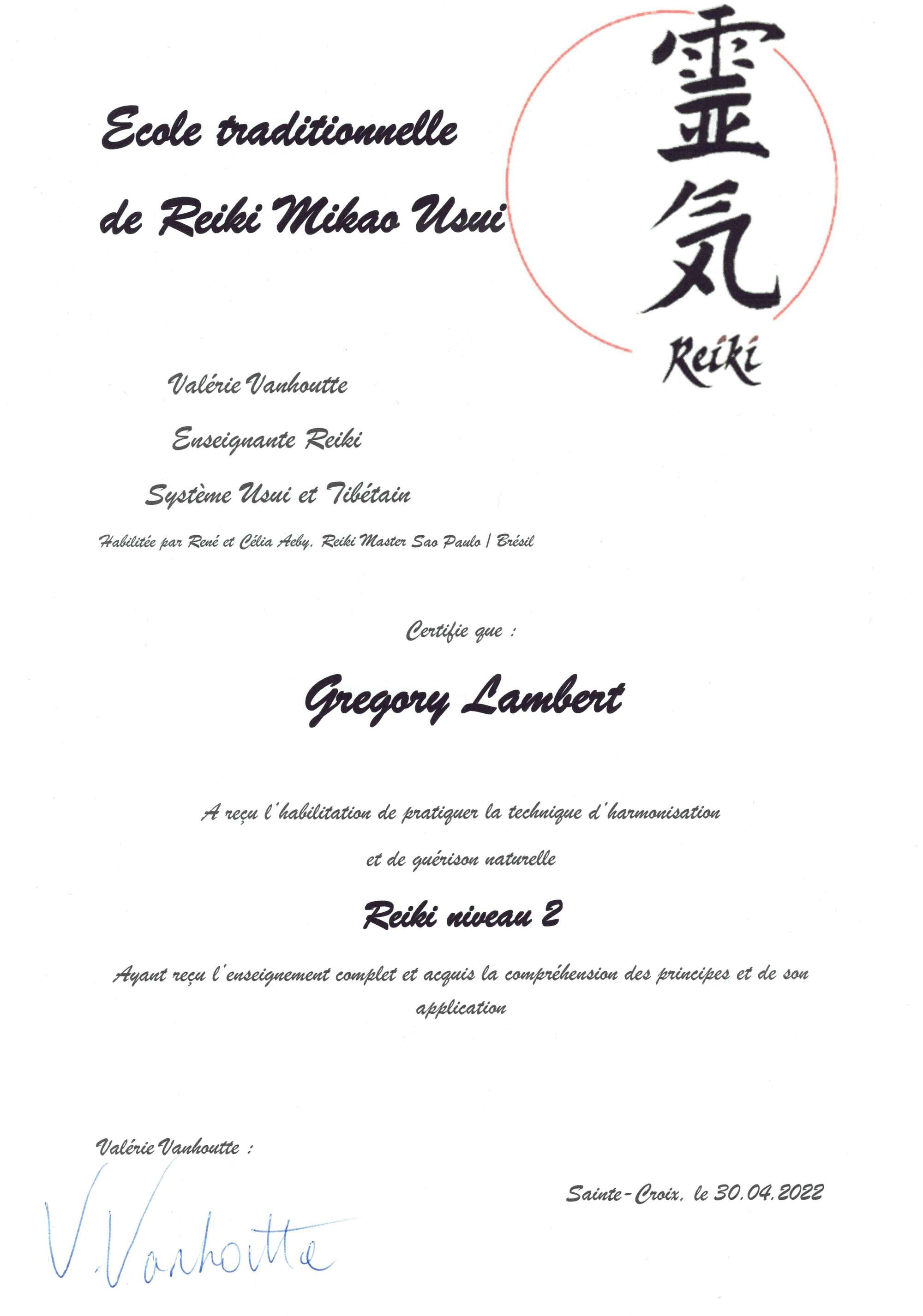 Ecole traditionnelle
de Reiki Mikao Usui

霊気
Reiki

Valérie Vanhoutte

Enseignante Reiki

Système Usui et Tibétain

Habilitée par René et Célia Aeby, Reiki Master Sao Paulo / Brésil

Certifie que :

Gregory Lambert

A reçu l'habilitation de pratiquer la technique d'harmonisation

et de guérison naturelle

Reiki niveau 2

Ayant reçu l'enseignement complet et acquis la compréhension des principes et de son application

Valérie Vanhoutte :

V. Vanhoutte

Sainte-Croix, le 30.04.2022